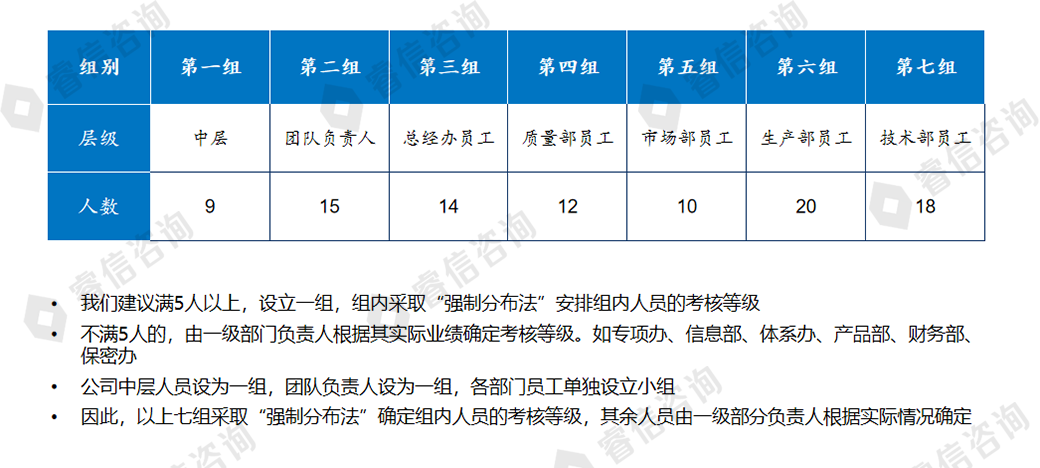 | 组别 | 第一组 | 第二组 | 第三组 | 第四组 | 第五组 | 第六组 | 第七组 |
|---|---|---|---|---|---|---|---|
| 层级 | 中层 | 团队负责人 | 总经办员工 | 质量部员工 | 市场部员工 | 生产部员工 | 技术部员工 |
| 人数 | 9 | 15 | 14 | 12 | 10 | 20 | 18 |

• 我们建议满5人以上，设立一组，组内采取“强制分布法”安排组内人员的考核等级
• 不满5人的，由一级部门负责人根据其实际业绩确定考核等级。如专项办、信息部、体系办、产品部、财务部、保密办
• 公司中层人员设为一组，团队负责人设为一组，各部门员工单独设立小组
• 因此，以上七组采取“强制分布法”确定组内人员的考核等级，其余人员由一级部分负责人根据实际情况确定

睿信咨询